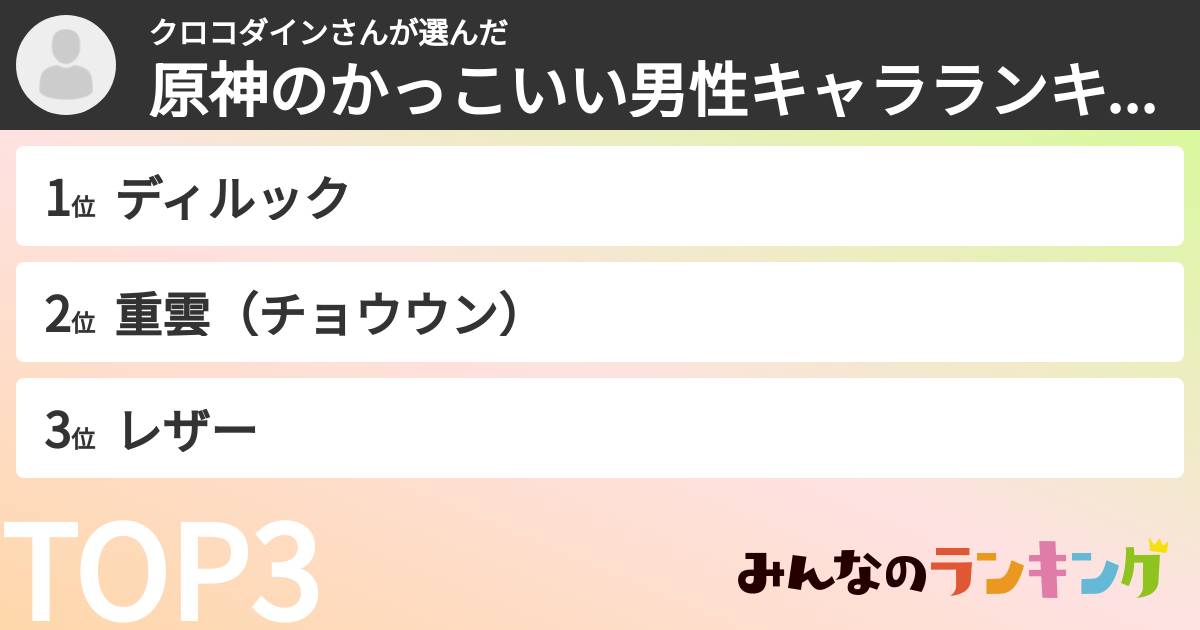 クロコダインさんが選んだ
原神のかっこいい男性キャラランキ...

1位 ディルック

2位 重雲（チョウウン）

3位 レザー

TOP3

みんなのランキング